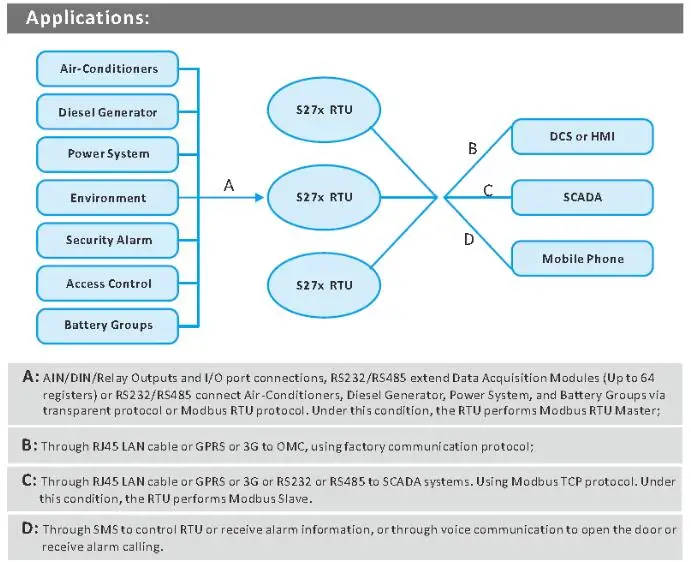 Applications:

Air-Conditioners
Diesel Generator
Power System
Environment
Security Alarm
Access Control
Battery Groups

A

S27x RTU
S27x RTU
S27x RTU

B
C
D

DCS or HMI
SCADA
Mobile Phone

A: AIN/DIN/Relay Outputs and I/O port connections, RS232/RS485 extend Data Acquisition Modules (Up to 64 registers) or RS232/RS485 connect Air-Conditioners, Diesel Generator, Power System, and Battery Groups via transparent protocol or Modbus RTU protocol. Under this condition, the RTU performs Modbus RTU Master;

B: Through RJ45 LAN cable or GPRS or 3G to OMC, using factory communication protocol;

C: Through RJ45 LAN cable or GPRS or 3G or RS232 or RS485 to SCADA systems. Using Modbus TCP protocol. Under this condition, the RTU performs Modbus Slave.

D: Through SMS to control RTU or receive alarm information, or through voice communication to open the door or receive alarm calling.